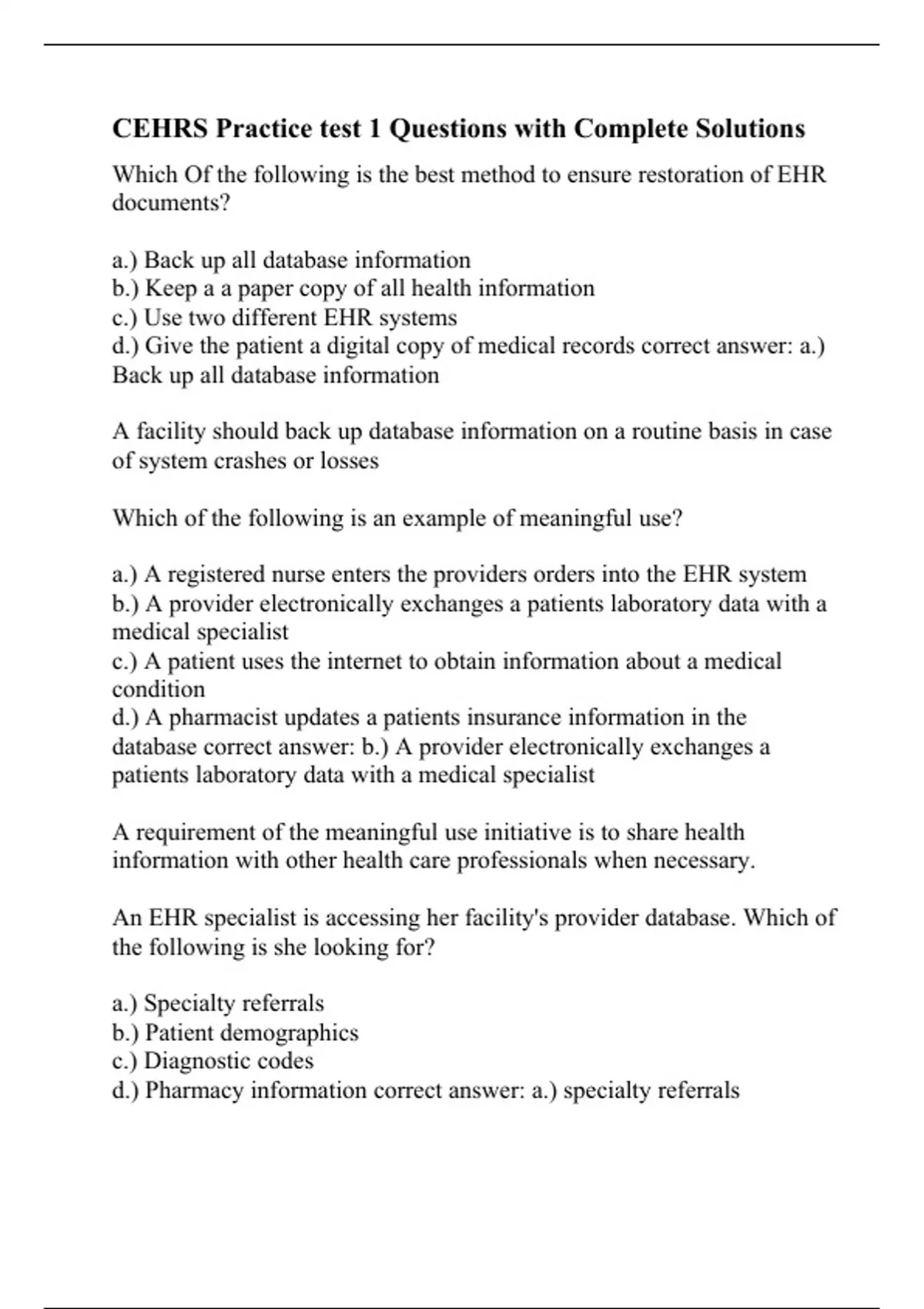 CEHRS Practice test 1 Questions with Complete Solutions

Which Of the following is the best method to ensure restoration of EHR documents?

a.) Back up all database information
b.) Keep a a paper copy of all health information
c.) Use two different EHR systems
d.) Give the patient a digital copy of medical records correct answer: a.) Back up all database information

A facility should back up database information on a routine basis in case of system crashes or losses

Which of the following is an example of meaningful use?

a.) A registered nurse enters the providers orders into the EHR system
b.) A provider electronically exchanges a patients laboratory data with a medical specialist
c.) A patient uses the internet to obtain information about a medical condition
d.) A pharmacist updates a patients insurance information in the database correct answer: b.) A provider electronically exchanges a patients laboratory data with a medical specialist

A requirement of the meaningful use initiative is to share health information with other health care professionals when necessary.

An EHR specialist is accessing her facility's provider database. Which of the following is she looking for?

a.) Specialty referrals
b.) Patient demographics
c.) Diagnostic codes
d.) Pharmacy information correct answer: a.) specialty referrals